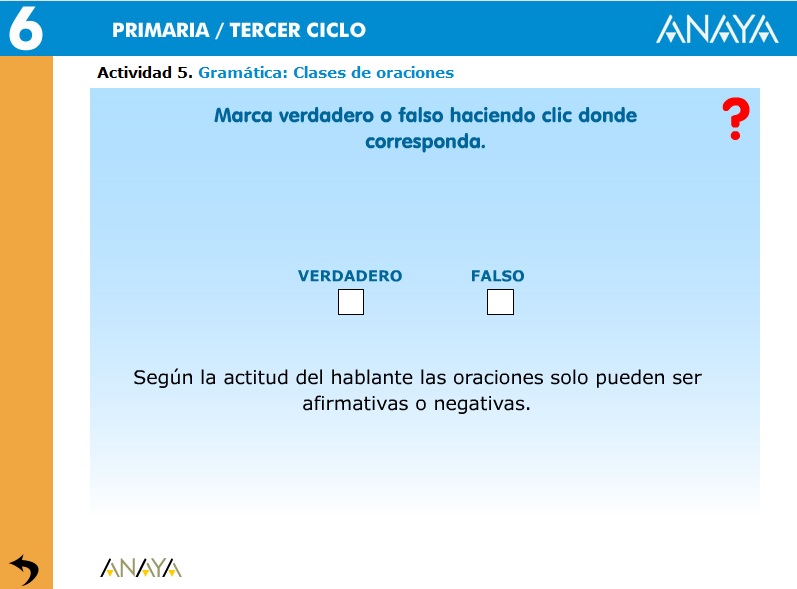 6

PRIMARIA / TERCER CICLO

ANAYA

Actividad 5. Gramática: Clases de oraciones

Marca verdadero o falso haciendo clic donde corresponda.

?

VERDADERO

FALSO

Según la actitud del hablante las oraciones solo pueden ser afirmativas o negativas.

ANAYA